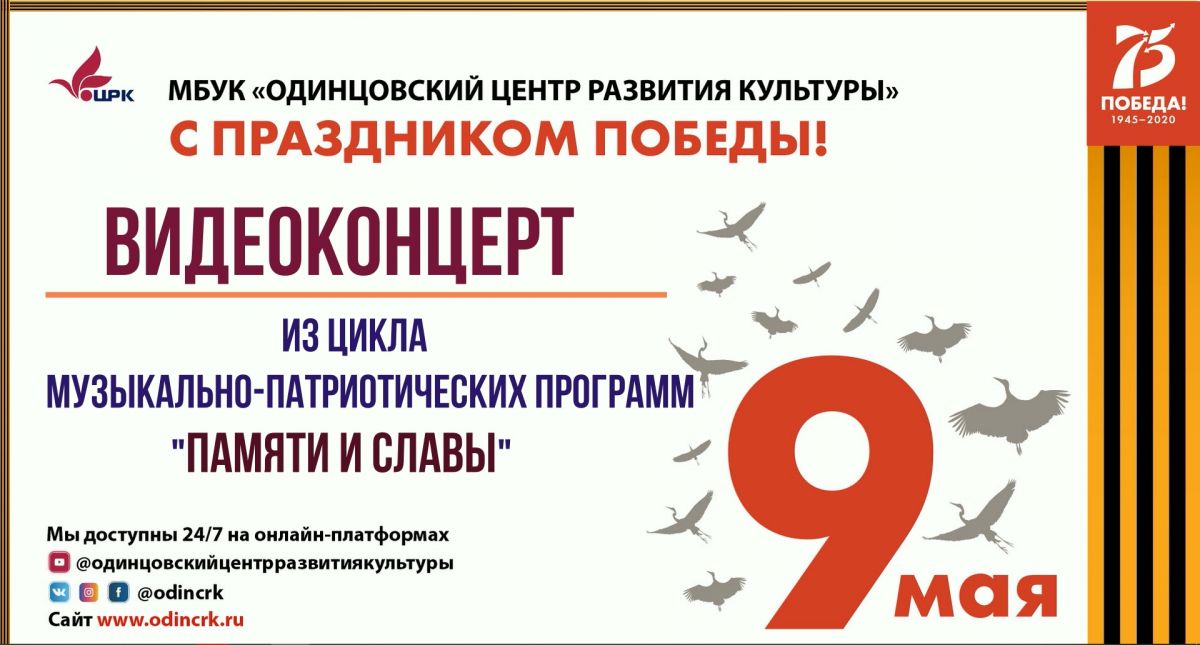 ЦРК

МБУК «ОДИНЦОВСКИЙ ЦЕНТР РАЗВИТИЯ КУЛЬТУРЫ»

С ПРАЗДНИКОМ ПОБЕДЫ!

75 ПОБЕДА! 1945–2020

ВИДЕОКОНЦЕРТ

ИЗ ЦИКЛА МУЗЫКАЛЬНО-ПАТРИОТИЧЕСКИХ ПРОГРАММ "ПАМЯТИ И СЛАВЫ"

9 мая

Мы доступны 24/7 на онлайн-платформах
@одинцовскийцентрразвитиякультуры
@odincrk
Сайт www.odincrk.ru